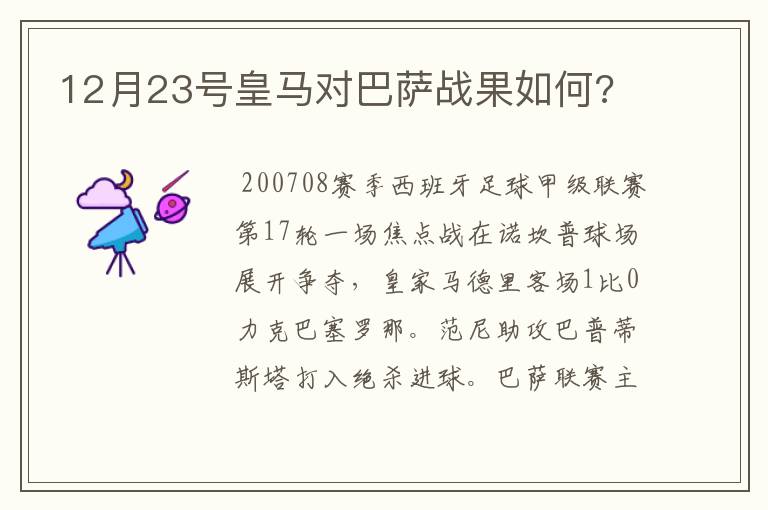 12月23号皇马对巴萨战果如何？

200708赛季西班牙足球甲级联赛第17轮一场焦点战在诺坎普球场展开争夺，皇家马德里客场1比0力克巴塞罗那。范尼助攻巴普蒂斯塔打入绝杀进球。巴萨联赛主